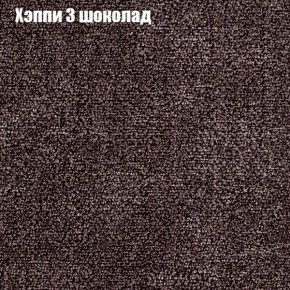 Хэппи 3 шоколад